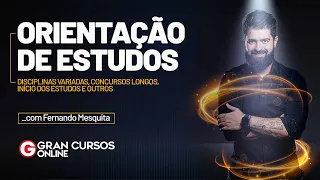 ORIENTAÇÃO DE ESTUDOS

DISCIPLINAS VARIADAS, CONCURSOS LONGOS, INÍCIO DOS ESTUDOS E OUTROS

...com Fernando Mesquita

G GRAN CURSOS ONLINE